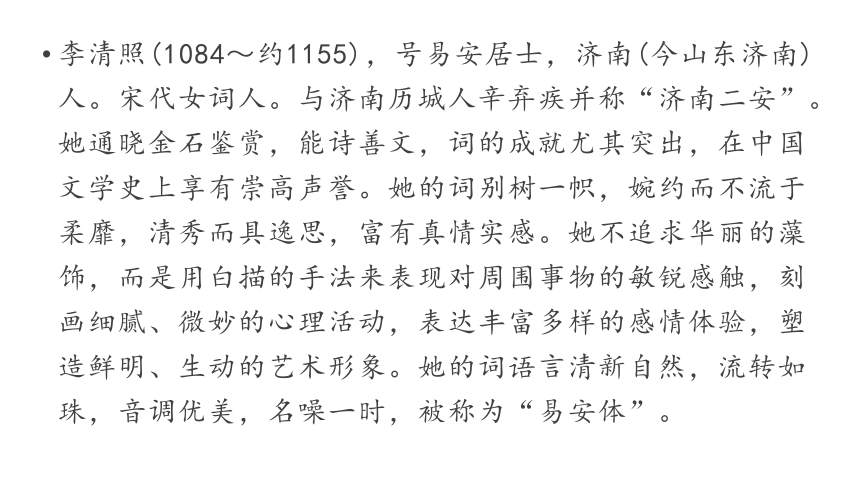 • 李清照(1084～约1155)，号易安居士，济南(今山东济南)人。宋代女词人。与济南历城人辛弃疾并称“济南二安”。她通晓金石鉴赏，能诗善文，词的成就尤其突出，在中国文学史上享有崇高声誉。她的词别树一帜，婉约而不流于柔靡，清秀而具逸思，富有真情实感。她不追求华丽的藻饰，而是用白描的手法来表现对周围事物的敏锐感触，刻画细腻、微妙的心理活动，表达丰富多样的感情体验，塑造鲜明、生动的艺术形象。她的词语言清新自然，流转如珠，音调优美，名噪一时，被称为“易安体”。